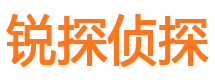 锐探侦探